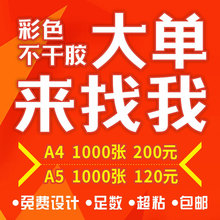 彩色
不干胶
大单
来找我

A4 1000张 200元
A5 1000张 120元

•免费设计 •足数 •超粘 •包邮